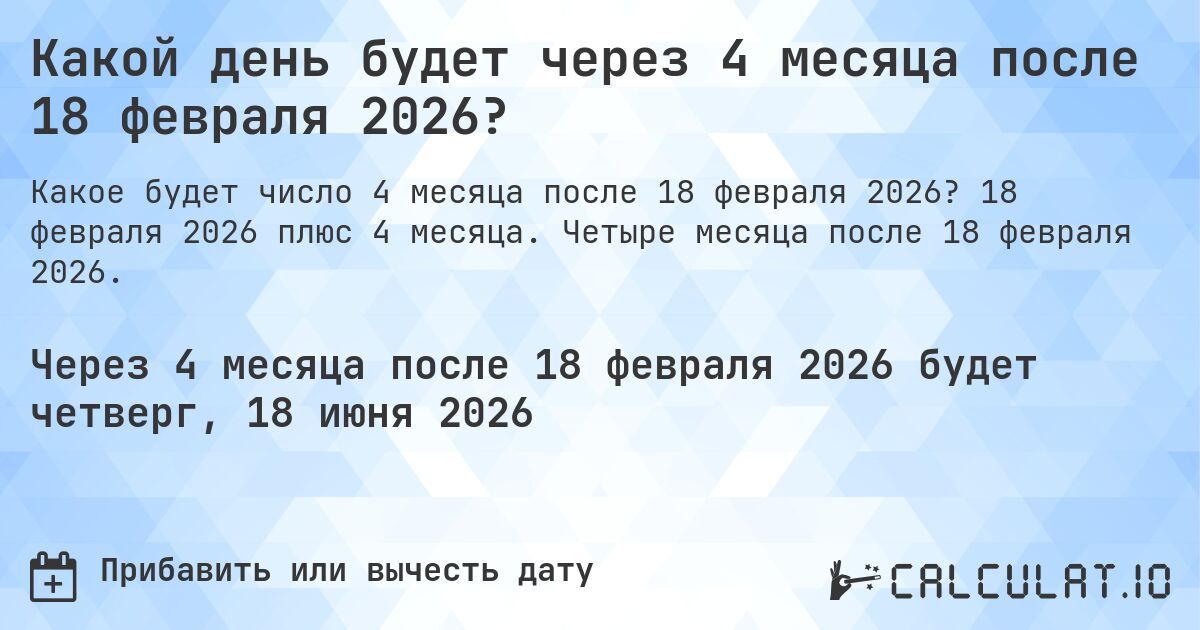 Какой день будет через 4 месяца после 18 февраля 2026?

Какое будет число 4 месяца после 18 февраля 2026? 18 февраля 2026 плюс 4 месяца. Четыре месяца после 18 февраля 2026.

Через 4 месяца после 18 февраля 2026 будет четверг, 18 июня 2026

Прибавить или вычесть дату

CALCULAT.IO